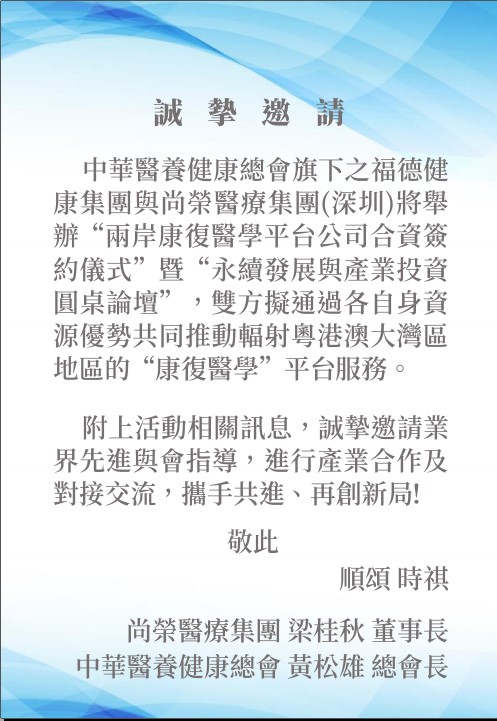 誠 摯 邀 請

中華醫養健康總會旗下之福德健康集團與尚榮醫療集團(深圳)將舉辦“兩岸康復醫學平台公司合資簽約儀式”暨“永續發展與產業投資圓桌論壇”，雙方擬通過各自身資源優勢共同推動輻射粵港澳大灣區地區的“康復醫學”平台服務。

附上活動相關訊息，誠摯邀請業界先進與會指導，進行產業合作及對接交流，攜手共進、再創新局!

敬此

順頌 時祺

尚榮醫療集團 梁桂秋 董事長
中華醫養健康總會 黃松雄 總會長